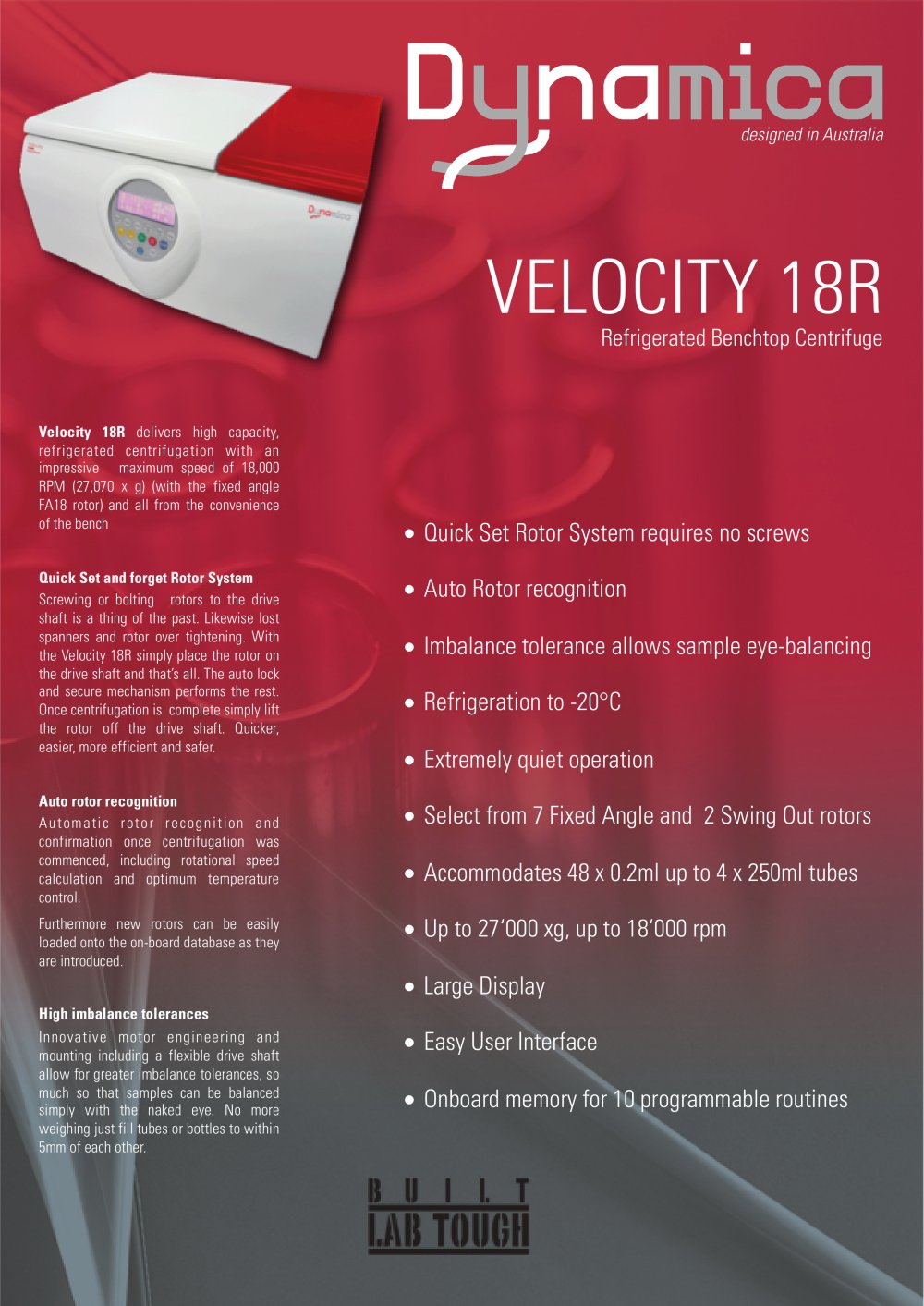 Dynamica
designed in Australia

VELOCITY 18R
Refrigerated Benchtop Centrifuge

Velocity 18R delivers high capacity, refrigerated centrifugation with an impressive maximum speed of 18,000 RPM (27,070 x g) (with the fixed angle FA18 rotor) and all from the convenience of the bench

Quick Set and forget Rotor System
Screwing or bolting rotors to the drive shaft is a thing of the past. Likewise lost spanners and rotor over tightening. With the Velocity 18R simply place the rotor on the drive shaft and that's all. The auto lock and secure mechanism performs the rest. Once centrifugation is complete simply lift the rotor off the drive shaft. Quicker, easier, more efficient and safer.

Auto rotor recognition
Automatic rotor recognition and confirmation once centrifugation was commenced, including rotational speed calculation and optimum temperature control.

Furthermore new rotors can be easily loaded onto the on-board database as they are introduced.

High imbalance tolerances
Innovative motor engineering and mounting including a flexible drive shaft allow for greater imbalance tolerances, so much so that samples can be balanced simply with the naked eye. No more weighing just fill tubes or bottles to within 5mm of each other.

• Quick Set Rotor System requires no screws
• Auto Rotor recognition
• Imbalance tolerance allows sample eye-balancing
• Refrigeration to -20°C
• Extremely quiet operation
• Select from 7 Fixed Angle and 2 Swing Out rotors
• Accommodates 48 x 0.2ml up to 4 x 250ml tubes
• Up to 27'000 xg, up to 18'000 rpm
• Large Display
• Easy User Interface
• Onboard memory for 10 programmable routines

BUILT
LAB TOUGH